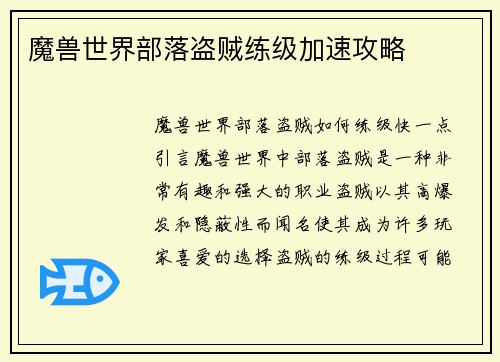 魔兽世界部落盗贼练级加速攻略

魔兽世界部落盗贼如何练级快一点引言魔兽世界中部落盗贼是一种非常有趣和强大的职业盗贼以其高爆发和隐蔽性而闻名使其成为许多玩家喜爱的选择盗贼的练级过程可能